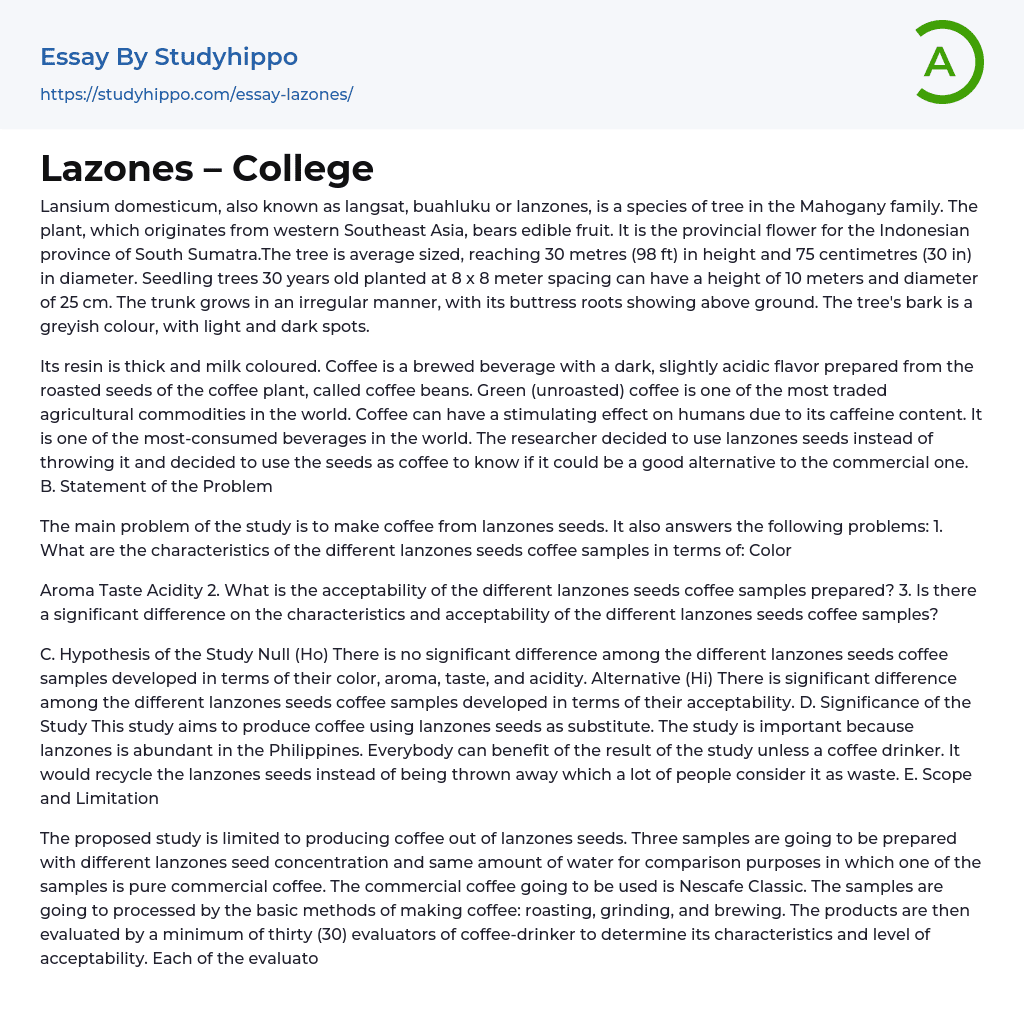 Essay By Studyhippo
https://studyhippo.com/essay-lazones/

A

Lazones – College

Lansium domesticum, also known as langsat, buahluku or lanzones, is a species of tree in the Mahogany family. The plant, which originates from western Southeast Asia, bears edible fruit. It is the provincial flower for the Indonesian province of South Sumatra.The tree is average sized, reaching 30 metres (98 ft) in height and 75 centimetres (30 in) in diameter. Seedling trees 30 years old planted at 8 x 8 meter spacing can have a height of 10 meters and diameter of 25 cm. The trunk grows in an irregular manner, with its buttress roots showing above ground. The tree's bark is a greyish colour, with light and dark spots.

Its resin is thick and milk coloured. Coffee is a brewed beverage with a dark, slightly acidic flavor prepared from the roasted seeds of the coffee plant, called coffee beans. Green (unroasted) coffee is one of the most traded agricultural commodities in the world. Coffee can have a stimulating effect on humans due to its caffeine content. It is one of the most-consumed beverages in the world. The researcher decided to use lanzones seeds instead of throwing it and decided to use the seeds as coffee to know if it could be a good alternative to the commercial one. B. Statement of the Problem

The main problem of the study is to make coffee from lanzones seeds. It also answers the following problems: 1. What are the characteristics of the different lanzones seeds coffee samples in terms of: Color

Aroma Taste Acidity 2. What is the acceptability of the different lanzones seeds coffee samples prepared? 3. Is there a significant difference on the characteristics and acceptability of the different lanzones seeds coffee samples?

C. Hypothesis of the Study Null (Ho) There is no significant difference among the different lanzones seeds coffee samples developed in terms of their color, aroma, taste, and acidity. Alternative (Hi) There is significant difference among the different lanzones seeds coffee samples developed in terms of their acceptability. D. Significance of the Study This study aims to produce coffee using lanzones seeds as substitute. The study is important because lanzones is abundant in the Philippines. Everybody can benefit of the result of the study unless a coffee drinker. It would recycle the lanzones seeds instead of being thrown away which a lot of people consider it as waste. E. Scope and Limitation

The proposed study is limited to producing coffee out of lanzones seeds. Three samples are going to be prepared with different lanzones seed concentration and same amount of water for comparison purposes in which one of the samples is pure commercial coffee. The commercial coffee going to be used is Nescafe Classic. The samples are going to processed by the basic methods of making coffee: roasting, grinding, and brewing. The products are then evaluated by a minimum of thirty (30) evaluators of coffee-drinker to determine its characteristics and level of acceptability. Each of the evaluato